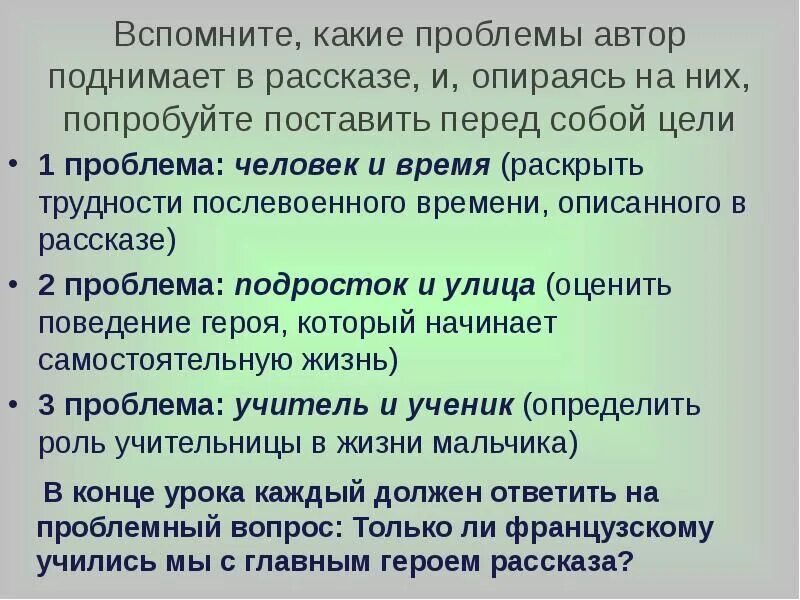 Вспомните, какие проблемы автор поднимает в рассказе, и, опираясь на них, попробуйте поставить перед собой цели

• 1 проблема: человек и время (раскрыть трудности послевоенного времени, описанного в рассказе)
• 2 проблема: подросток и улица (оценить поведение героя, который начинает самостоятельную жизнь)
• 3 проблема: учитель и ученик (определить роль учительницы в жизни мальчика)

В конце урока каждый должен ответить на проблемный вопрос: Только ли французскому учились мы с главным героем рассказа?